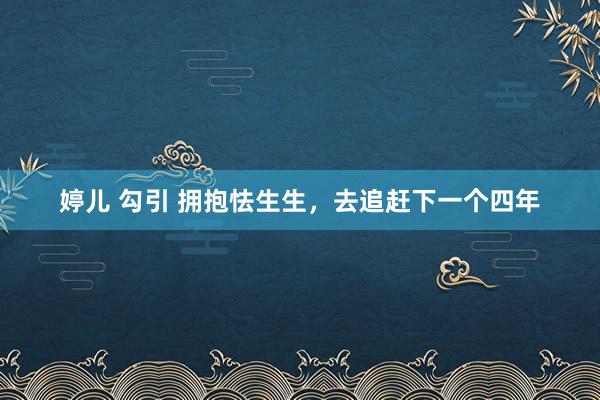 婷儿 勾引 拥抱怯生生，去追赶下一个四年